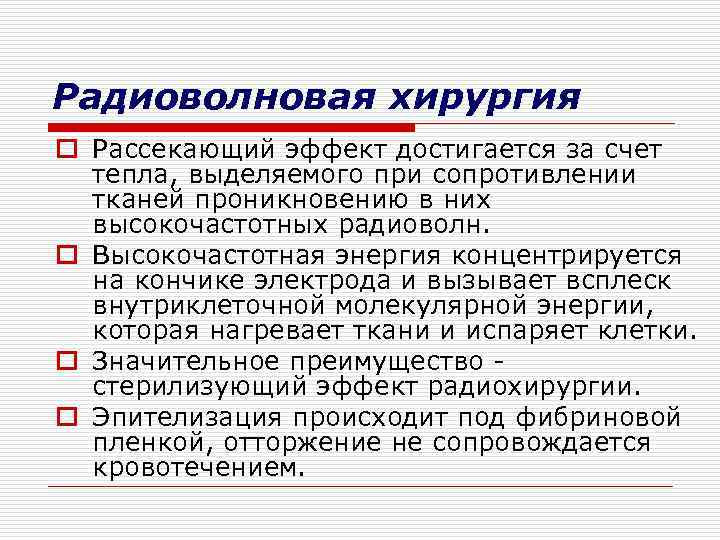 Радиоволновая хирургия

Рассекающий эффект достигается за счет тепла, выделяемого при сопротивлении тканей проникновению в них высокочастотных радиоволн.

Высокочастотная энергия концентрируется на кончике электрода и вызывает всплеск внутриклеточной молекулярной энергии, которая нагревает ткани и испаряет клетки.

Значительное преимущество - стерилизующий эффект радиохирургии.

Эпителизация происходит под фибриновой пленкой, отторжение не сопровождается кровотечением.